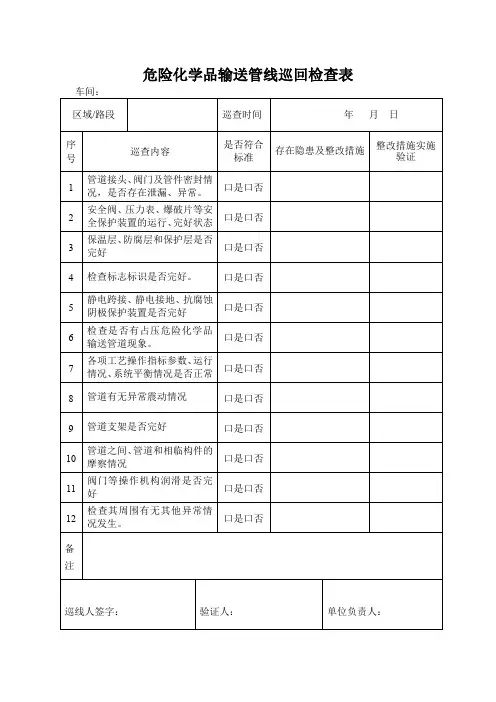 危险化学品输送管线巡回检查表

车间：

| 区域/路段 | | 巡查时间 | 年 月 日 | |
|---|---|---|---|---|
| 序号 | 巡查内容 | 是否符合标准 | 存在隐患及整改措施 | 整改措施实施验证 |
| 1 | 管道接头、阀门及管件密封情况，是否存在泄漏、异常。 | 口是口否 | | |
| 2 | 安全阀、压力表、爆破片等安全保护装置的运行、完好状态 | 口是口否 | | |
| 3 | 保温层、防腐层和保护层是否完好 | 口是口否 | | |
| 4 | 检查标志标识是否完好。 | 口是口否 | | |
| 5 | 静电跨接、静电接地、抗腐蚀阴极保护装置是否完好 | 口是口否 | | |
| 6 | 检查是否有占压危险化学品输送管道现象。 | 口是口否 | | |
| 7 | 各项工艺操作指标参数、运行情况、系统平衡情况是否正常 | 口是口否 | | |
| 8 | 管道有无异常震动情况 | 口是口否 | | |
| 9 | 管道支架是否完好 | 口是口否 | | |
| 10 | 管道之间、管道和相临构件的摩察情况 | 口是口否 | | |
| 11 | 阀门等操作机构润滑是否完好 | 口是口否 | | |
| 12 | 检查其周围有无其他异常情况发生。 | 口是口否 | | |
| 备注 | | | | |

| 巡线人签字： | 验证人： | 单位负责人： |
|---|---|---|